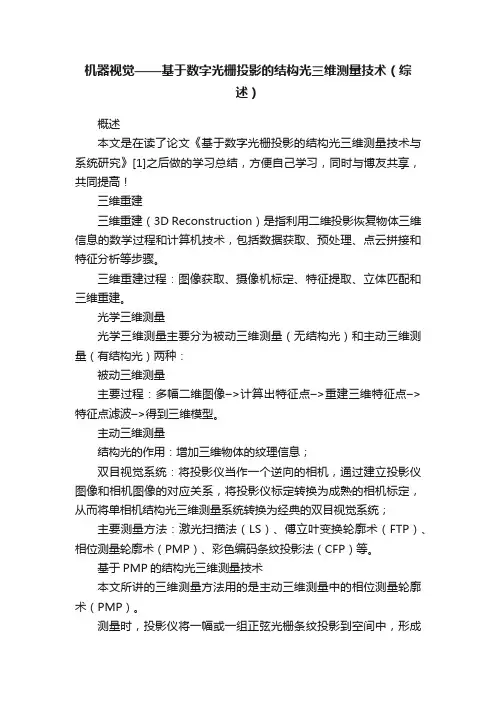 机器视觉——基于数字光栅投影的结构光三维测量技术（综述）

概述

本文是在读了论文《基于数字光栅投影的结构光三维测量技术与系统研究》[1]之后做的学习总结，方便自己学习，同时与博友共享，共同提高！

三维重建

三维重建（3D Reconstruction）是指利用二维投影恢复物体三维信息的数学过程和计算机技术，包括数据获取、预处理、点云拼接和特征分析等步骤。

三维重建过程：图像获取、摄像机标定、特征提取、立体匹配和三维重建。

光学三维测量

光学三维测量主要分为被动三维测量（无结构光）和主动三维测量（有结构光）两种：

被动三维测量

主要过程：多幅二维图像–>计算出特征点–>重建三维特征点–>特征点滤波–>得到三维模型。

主动三维测量

结构光的作用：增加三维物体的纹理信息；

双目视觉系统：将投影仪当作一个逆向的相机，通过建立投影仪图像和相机图像的对应关系，将投影仪标定转换为成熟的相机标定，从而将单相机结构光三维测量系统转换为经典的双目视觉系统；

主要测量方法：激光扫描法（LS）、傅立叶变换轮廓术（FTP）、相位测量轮廓术（PMP）、彩色编码条纹投影法（CFP）等。

基于PMP的结构光三维测量技术

本文所讲的三维测量方法用的是主动三维测量中的相位测量轮廓术（PMP）。

测量时，投影仪将一幅或一组正弦光栅条纹投影到空间中，形成